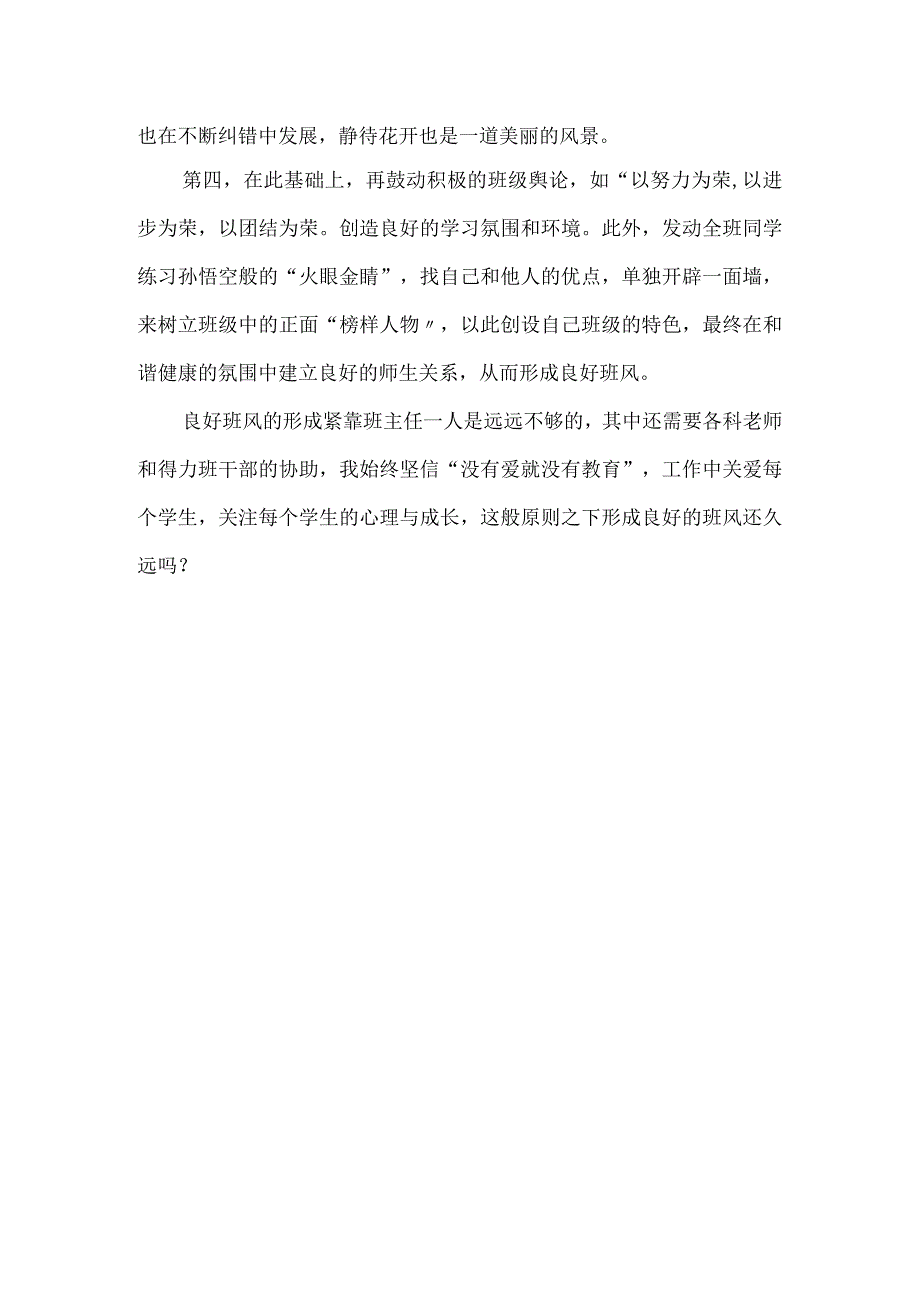 也在不断纠错中发展，静待花开也是一道美丽的风景。

第四，在此基础上，再鼓动积极的班级舆论，如“以努力为荣,以进步为荣，以团结为荣。创造良好的学习氛围和环境。此外，发动全班同学练习孙悟空般的“火眼金睛”，找自己和他人的优点，单独开辟一面墙，来树立班级中的正面“榜样人物〃，以此创设自己班级的特色，最终在和谐健康的氛围中建立良好的师生关系，从而形成良好班风。

良好班风的形成紧靠班主任一人是远远不够的，其中还需要各科老师和得力班干部的协助，我始终坚信“没有爱就没有教育”，工作中关爱每个学生，关注每个学生的心理与成长，这般原则之下形成良好的班风还久远吗？